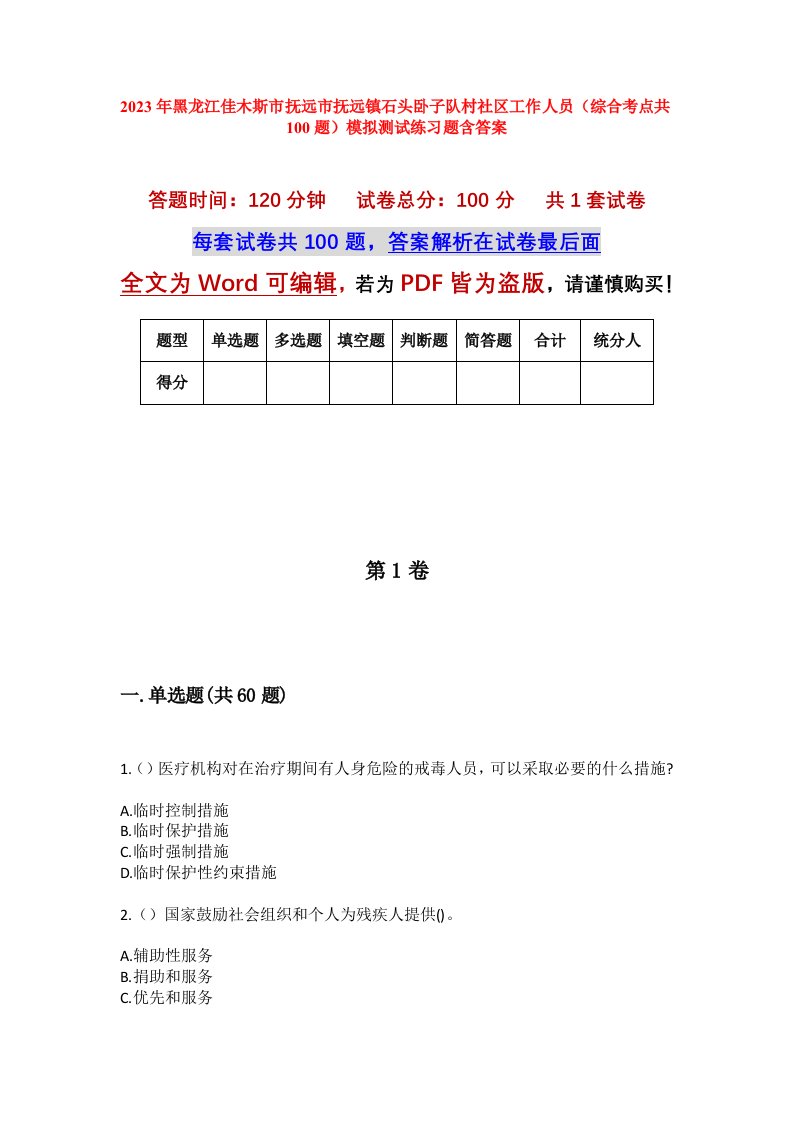 2023年黑龙江佳木斯市抚远市抚远镇石头卧子队村社区工作人员（综合考点共100题）模拟测试练习题含答案

答题时间：120分钟　　试卷总分：100分　　共1套试卷

每套试卷共100题，答案解析在试卷最后面

全文为Word可编辑，若为PDF皆为盗版，请谨慎购买！

| 题型 | 单选题 | 多选题 | 填空题 | 判断题 | 简答题 | 合计 | 统分人 |
|---|---|---|---|---|---|---|---|
| 得分 | | | | | | | |

第1卷

一.单选题(共60题)

1.()医疗机构对在治疗期间有人身危险的戒毒人员，可以采取必要的什么措施?

A.临时控制措施
B.临时保护措施
C.临时强制措施
D.临时保护性约束措施

2.()国家鼓励社会组织和个人为残疾人提供()。

A.辅助性服务
B.捐助和服务
C.优先和服务